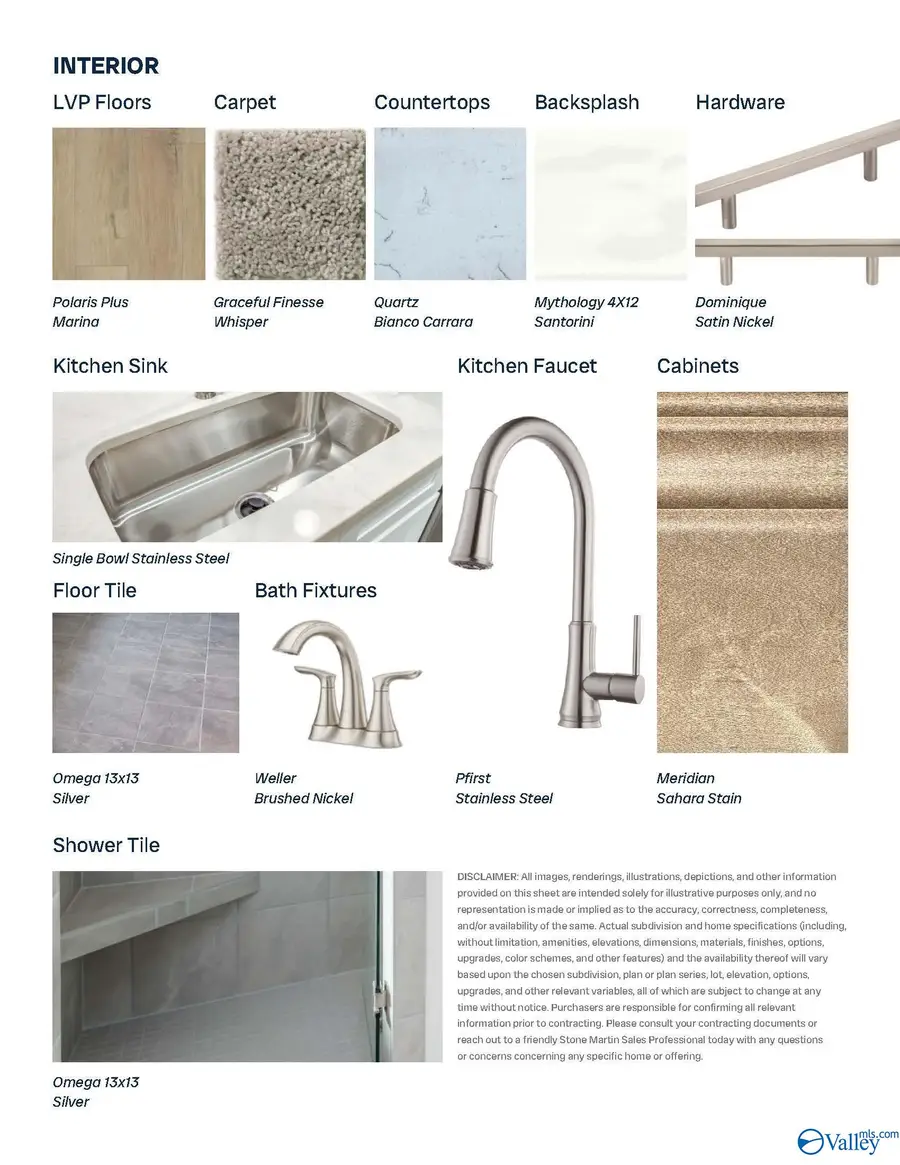 INTERIOR

LVP Floors

Polaris Plus
Marina

Carpet

Graceful Finesse
Whisper

Countertops

Quartz
Bianco Carrara

Backsplash

Mythology 4X12
Santorini

Hardware

Dominique
Satin Nickel

Kitchen Sink

Single Bowl Stainless Steel

Kitchen Faucet

Pfirst
Stainless Steel

Cabinets

Meridian
Sahara Stain

Floor Tile

Omega 13x13
Silver

Bath Fixtures

Weller
Brushed Nickel

Shower Tile

Omega 13x13
Silver

DISCLAIMER: All images, renderings, illustrations, depictions, and other information provided on this sheet are intended solely for illustrative purposes only, and no representation is made or implied as to the accuracy, correctness, completeness, and/or availability of the same. Actual subdivision and home specifications (including, without limitation, amenities, elevations, dimensions, materials, finishes, options, upgrades, color schemes, and other features) and the availability thereof will vary based upon the chosen subdivision, plan or plan series, lot, elevation, options, upgrades, and other relevant variables, all of which are subject to change at any time without notice. Purchasers are responsible for confirming all relevant information prior to contracting. Please consult your contracting documents or reach out to a friendly Stone Martin Sales Professional today with any questions or concerns concerning any specific home or offering.

Valley mls.com